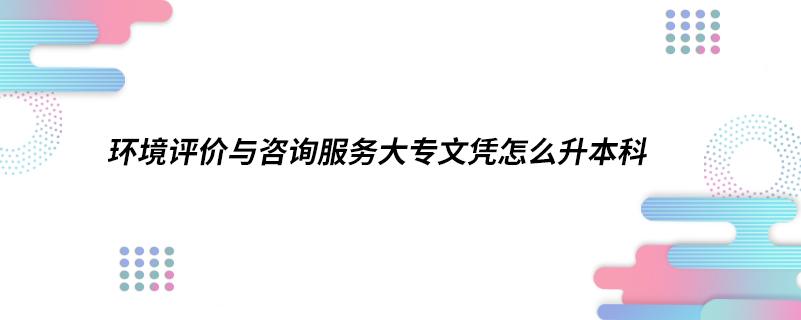 环境评价与咨询服务大专文凭怎么升本科